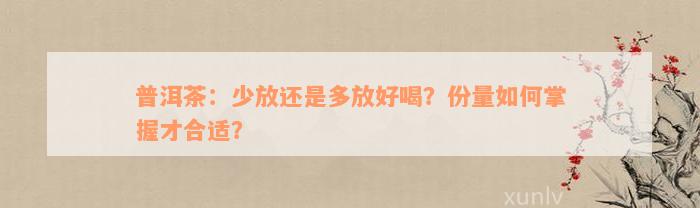 普洱茶：少放还是多放好喝？份量如何掌握才合适？

xunlv